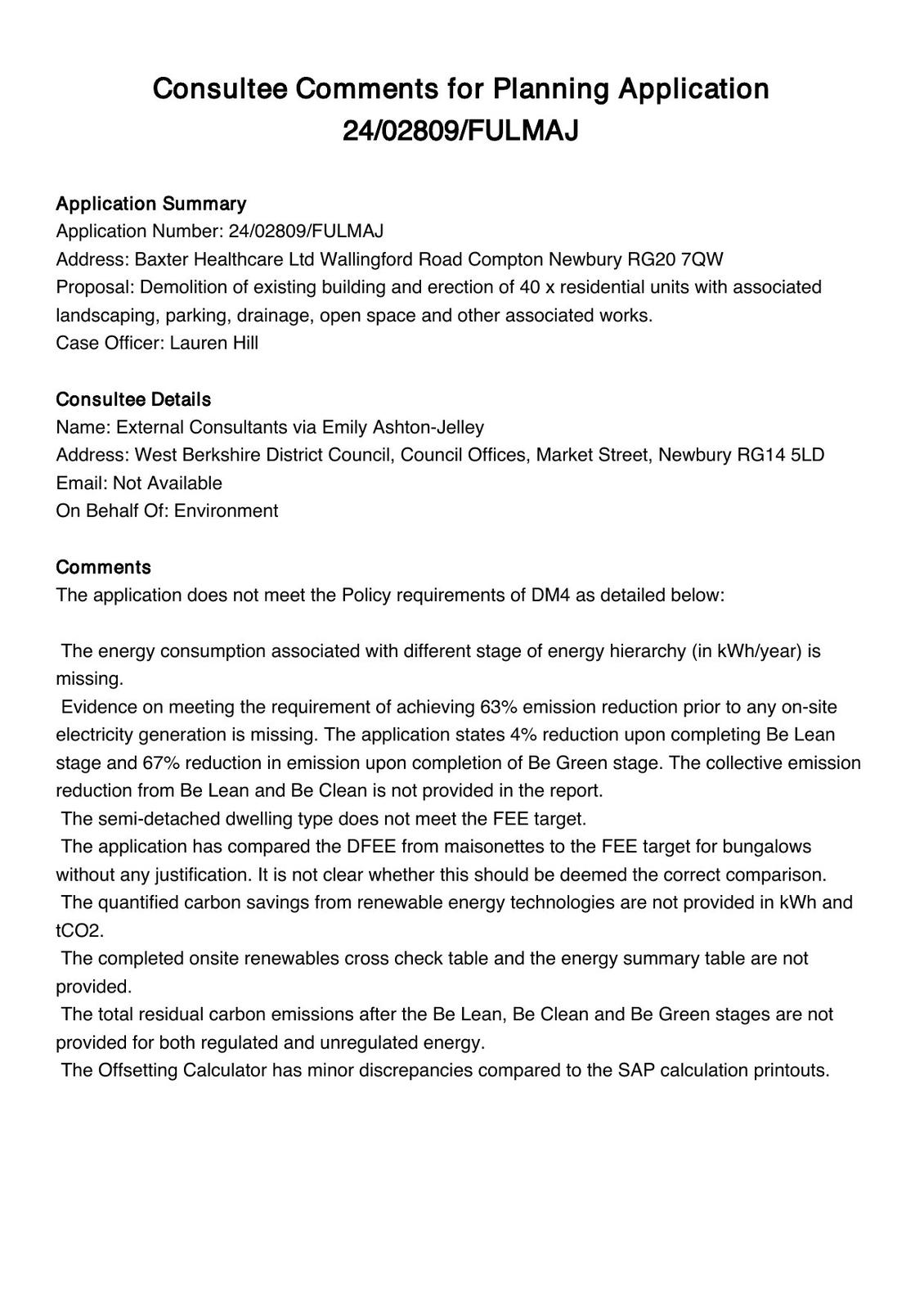 Consultee Comments for Planning Application 24/02809/FULMAJ

Application Summary
Application Number: 24/02809/FULMAJ
Address: Baxter Healthcare Ltd Wallingford Road Compton Newbury RG20 7QW
Proposal: Demolition of existing building and erection of 40 x residential units with associated landscaping, parking, drainage, open space and other associated works.
Case Officer: Lauren Hill

Consultee Details
Name: External Consultants via Emily Ashton-Jelley
Address: West Berkshire District Council, Council Offices, Market Street, Newbury RG14 5LD
Email: Not Available
On Behalf Of: Environment

Comments
The application does not meet the Policy requirements of DM4 as detailed below:

The energy consumption associated with different stage of energy hierarchy (in kWh/year) is missing.
Evidence on meeting the requirement of achieving 63% emission reduction prior to any on-site electricity generation is missing. The application states 4% reduction upon completing Be Lean stage and 67% reduction in emission upon completion of Be Green stage. The collective emission reduction from Be Lean and Be Clean is not provided in the report.
The semi-detached dwelling type does not meet the FEE target.
The application has compared the DFEE from maisonettes to the FEE target for bungalows without any justification. It is not clear whether this should be deemed the correct comparison.
The quantified carbon savings from renewable energy technologies are not provided in kWh and tCO2.
The completed onsite renewables cross check table and the energy summary table are not provided.
The total residual carbon emissions after the Be Lean, Be Clean and Be Green stages are not provided for both regulated and unregulated energy.
The Offsetting Calculator has minor discrepancies compared to the SAP calculation printouts.